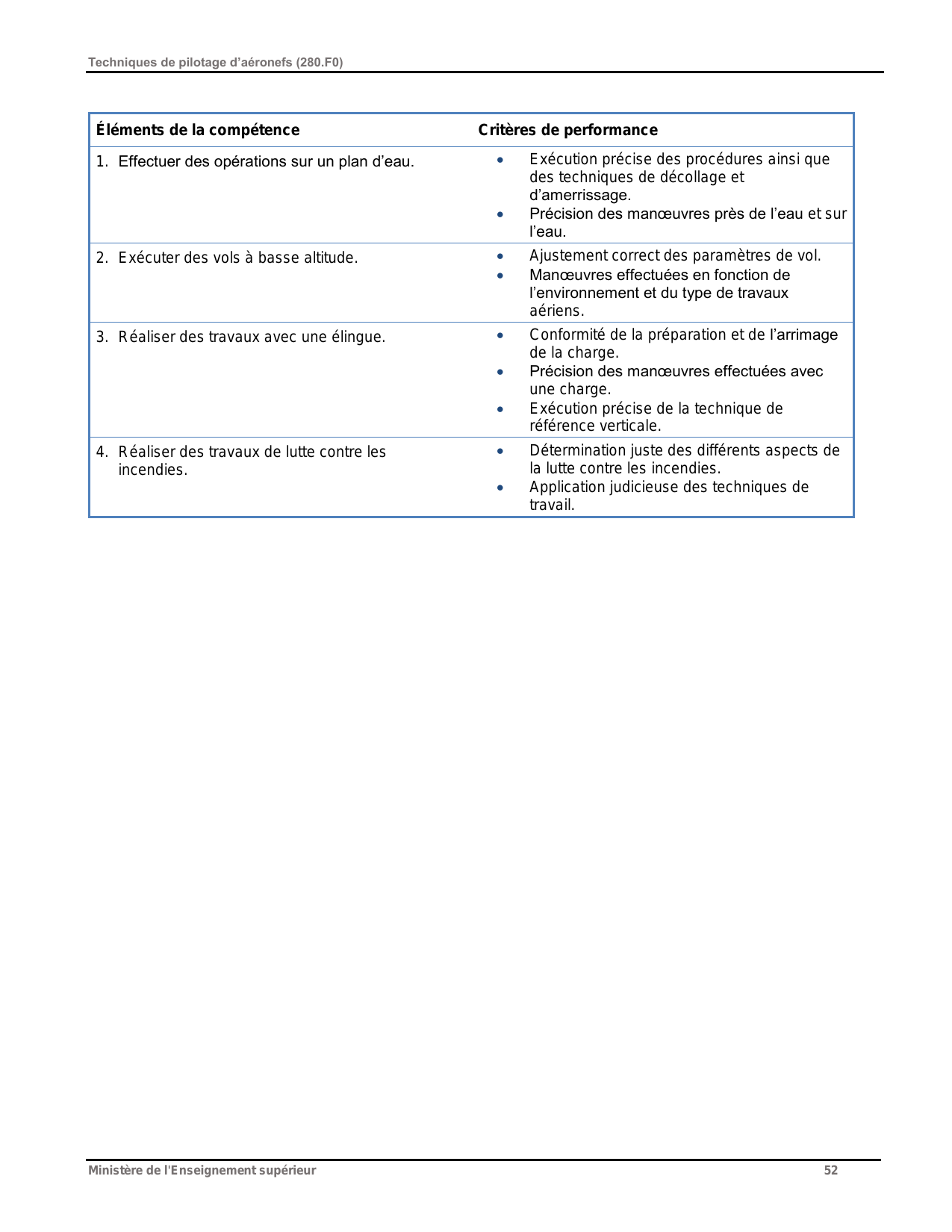 Techniques de pilotage d'aéronefs (280.F0)

| Éléments de la compétence | Critères de performance |
|---|---|
| 1. Effectuer des opérations sur un plan d'eau. | • Exécution précise des procédures ainsi que des techniques de décollage et d'amerrissage. • Précision des manœuvres près de l'eau et sur l'eau. |
| 2. Exécuter des vols à basse altitude. | • Ajustement correct des paramètres de vol. • Manœuvres effectuées en fonction de l'environnement et du type de travaux aériens. |
| 3. Réaliser des travaux avec une élingue. | • Conformité de la préparation et de l'arrimage de la charge. • Précision des manœuvres effectuées avec une charge. • Exécution précise de la technique de référence verticale. |
| 4. Réaliser des travaux de lutte contre les incendies. | • Détermination juste des différents aspects de la lutte contre les incendies. • Application judicieuse des techniques de travail. |

Ministère de l'Enseignement supérieur 52